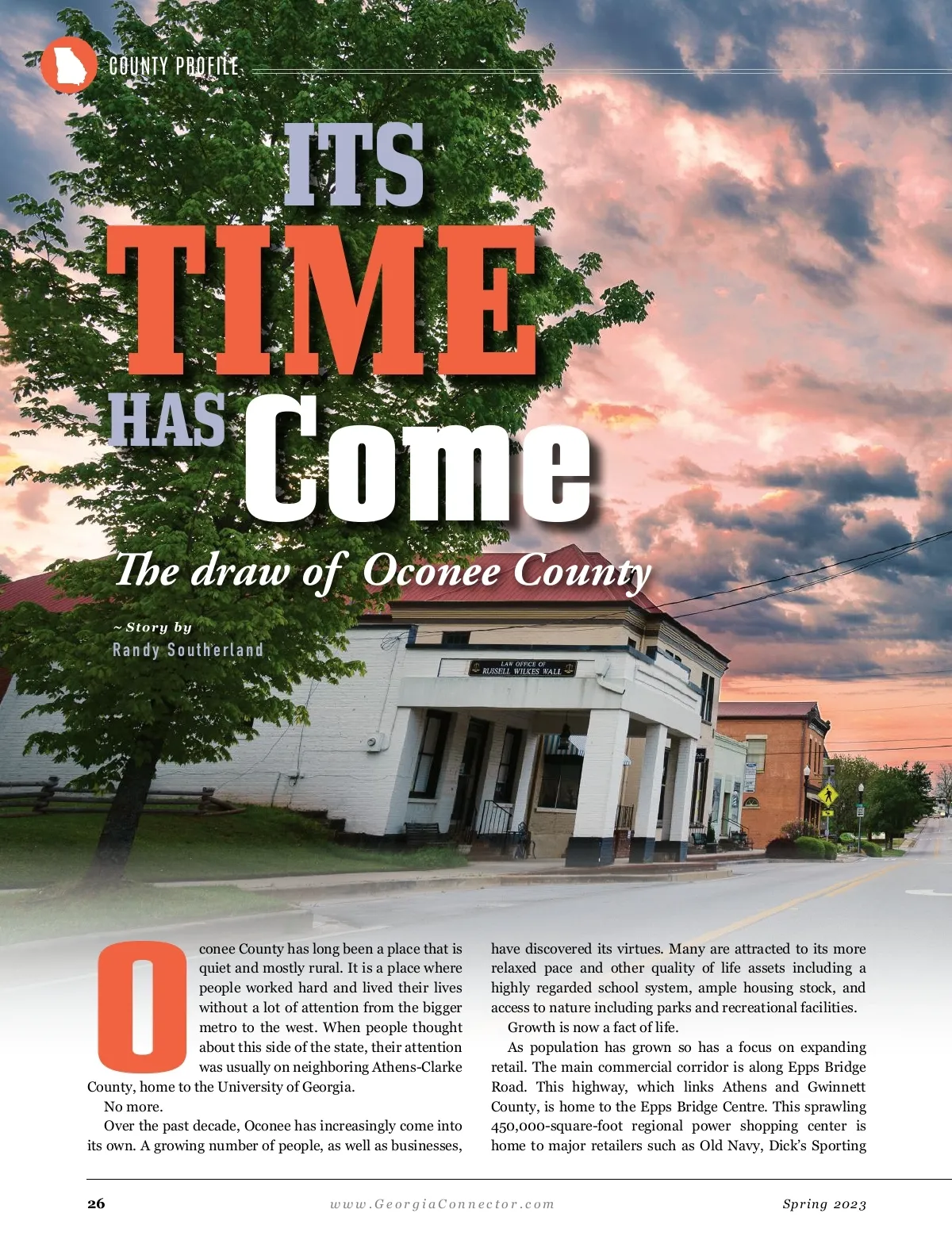 COUNTY PROFILE

ITS TIME HAS Come

The draw of Oconee County

~ Story by
Randy Southerland

LAW OFFICE OF
RUSSELL WILKES WALL

Oconee County has long been a place that is quiet and mostly rural. It is a place where people worked hard and lived their lives without a lot of attention from the bigger metro to the west. When people thought about this side of the state, their attention was usually on neighboring Athens-Clarke County, home to the University of Georgia.

No more.

Over the past decade, Oconee has increasingly come into its own. A growing number of people, as well as businesses, have discovered its virtues. Many are attracted to its more relaxed pace and other quality of life assets including a highly regarded school system, ample housing stock, and access to nature including parks and recreational facilities.

Growth is now a fact of life.

As population has grown so has a focus on expanding retail. The main commercial corridor is along Epps Bridge Road. This highway, which links Athens and Gwinnett County, is home to the Epps Bridge Centre. This sprawling 450,000-square-foot regional power shopping center is home to major retailers such as Old Navy, Dick's Sporting

26 www.GeorgiaConnector.com Spring 2023